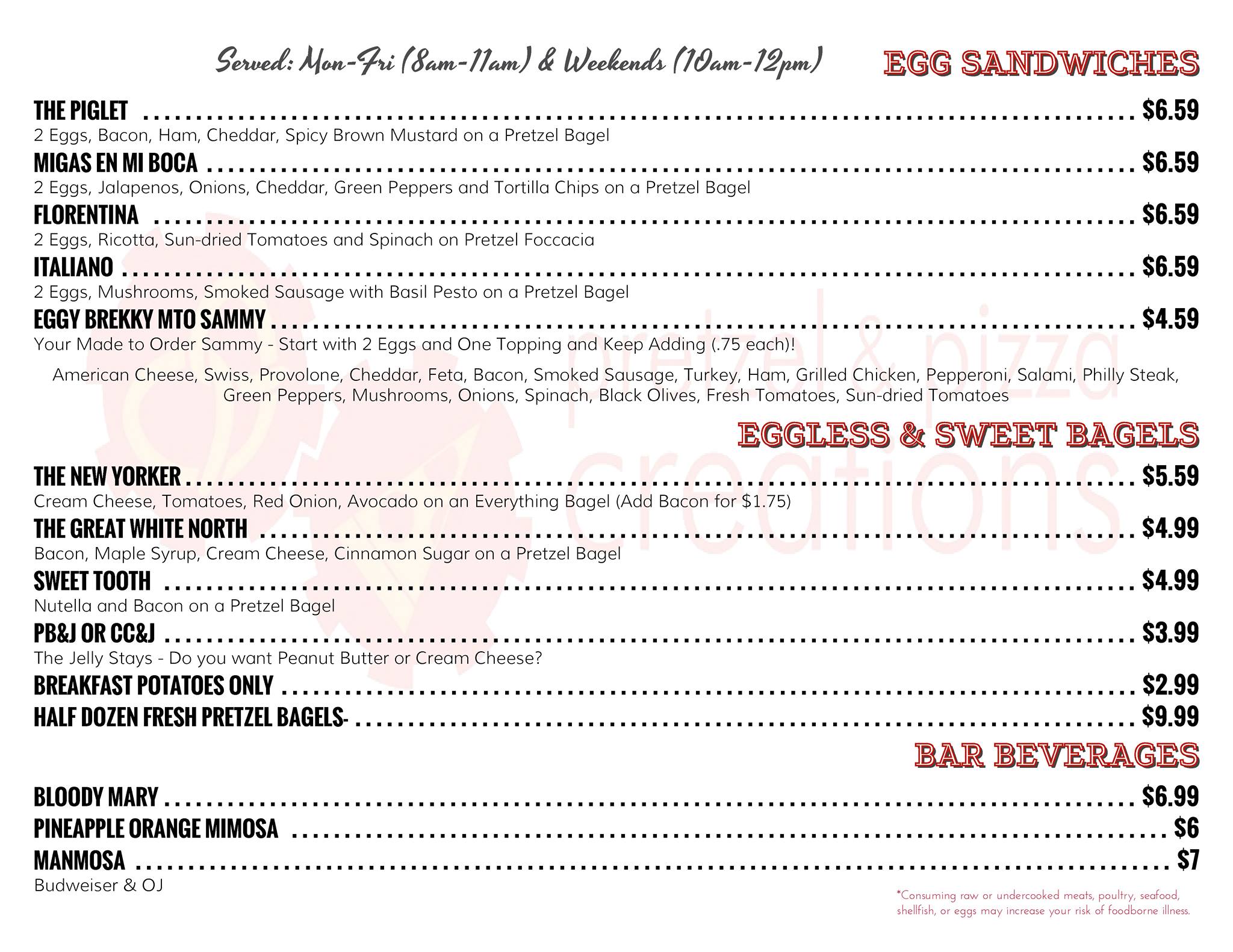 Served: Mon-Fri (8am-11am) & Weekends (10am-12pm)

EGG SANDWICHES

THE PIGLET ........ $6.59
2 Eggs, Bacon, Ham, Cheddar, Spicy Brown Mustard on a Pretzel Bagel

MIGAS EN MI BOCA ........ $6.59
2 Eggs, Jalapenos, Onions, Cheddar, Green Peppers and Tortilla Chips on a Pretzel Bagel

FLORENTINA ........ $6.59
2 Eggs, Ricotta, Sun-dried Tomatoes and Spinach on Pretzel Foccacia

ITALIANO ........ $6.59
2 Eggs, Mushrooms, Smoked Sausage with Basil Pesto on a Pretzel Bagel

EGGY BREKKY MTO SAMMY ........ $4.59
Your Made to Order Sammy - Start with 2 Eggs and One Topping and Keep Adding (.75 each)!

American Cheese, Swiss, Provolone, Cheddar, Feta, Bacon, Smoked Sausage, Turkey, Ham, Grilled Chicken, Pepperoni, Salami, Philly Steak, Green Peppers, Mushrooms, Onions, Spinach, Black Olives, Fresh Tomatoes, Sun-dried Tomatoes

pretzel & pizza creations

EGGLESS & SWEET BAGELS

THE NEW YORKER ........ $5.59
Cream Cheese, Tomatoes, Red Onion, Avocado on an Everything Bagel (Add Bacon for $1.75)

THE GREAT WHITE NORTH ........ $4.99
Bacon, Maple Syrup, Cream Cheese, Cinnamon Sugar on a Pretzel Bagel

SWEET TOOTH ........ $4.99
Nutella and Bacon on a Pretzel Bagel

PB&J OR CC&J ........ $3.99
The Jelly Stays - Do you want Peanut Butter or Cream Cheese?

BREAKFAST POTATOES ONLY ........ $2.99

HALF DOZEN FRESH PRETZEL BAGELS- ........ $9.99

BAR BEVERAGES

BLOODY MARY ........ $6.99

PINEAPPLE ORANGE MIMOSA ........ $6

MANMOSA ........ $7
Budweiser & OJ

*Consuming raw or undercooked meats, poultry, seafood, shellfish, or eggs may increase your risk of foodborne illness.